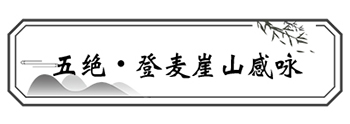 五绝·登麦崖山感咏